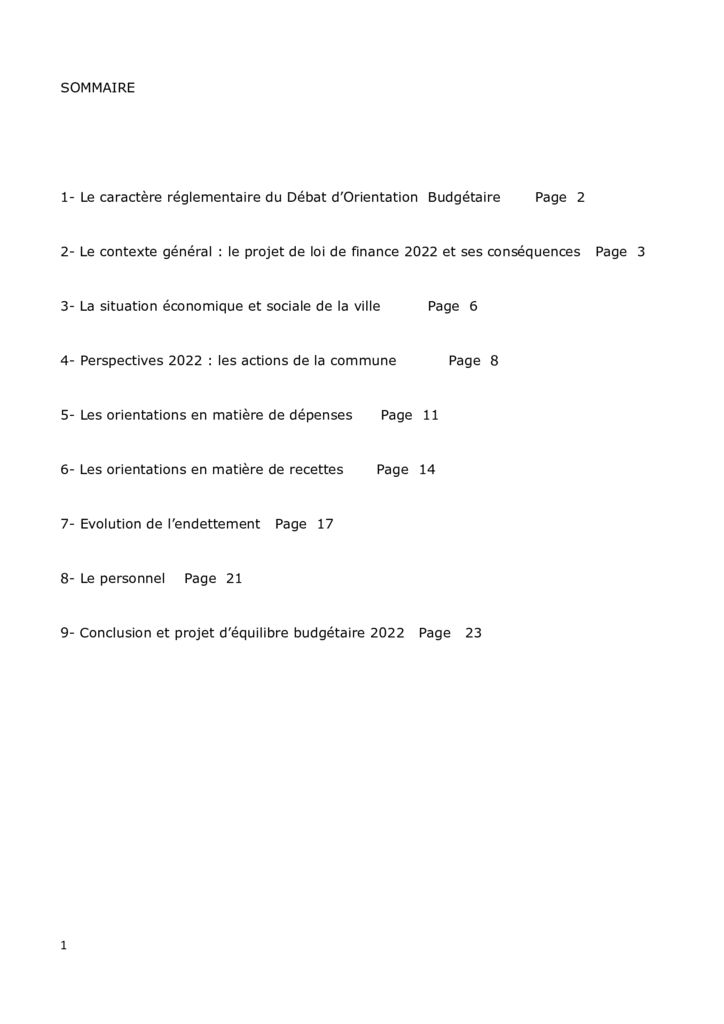 SOMMAIRE

1- Le caractère réglementaire du Débat d'Orientation Budgétaire Page 2

2- Le contexte général : le projet de loi de finance 2022 et ses conséquences Page 3

3- La situation économique et sociale de la ville Page 6

4- Perspectives 2022 : les actions de la commune Page 8

5- Les orientations en matière de dépenses Page 11

6- Les orientations en matière de recettes Page 14

7- Evolution de l'endettement Page 17

8- Le personnel Page 21

9- Conclusion et projet d'équilibre budgétaire 2022 Page 23

1